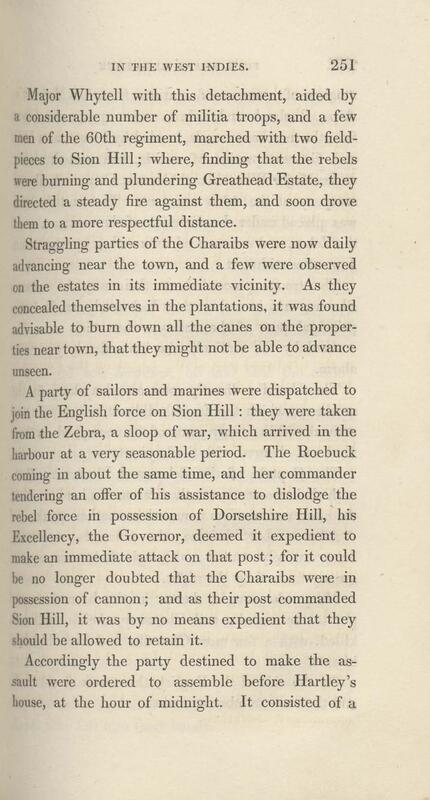 IN THE WEST INDIES. 251

Major Whytell with this detachment, aided by a considerable number of militia troops, and a few men of the 60th regiment, marched with two field-pieces to Sion Hill; where, finding that the rebels were burning and plundering Greathead Estate, they directed a steady fire against them, and soon drove them to a more respectful distance.

Straggling parties of the Charaibs were now daily advancing near the town, and a few were observed on the estates in its immediate vicinity. As they concealed themselves in the plantations, it was found advisable to burn down all the canes on the properties near town, that they might not be able to advance unseen.

A party of sailors and marines were dispatched to join the English force on Sion Hill: they were taken from the Zebra, a sloop of war, which arrived in the harbour at a very seasonable period. The Roebuck coming in about the same time, and her commander tendering an offer of his assistance to dislodge the rebel force in possession of Dorsetshire Hill, his Excellency, the Governor, deemed it expedient to make an immediate attack on that post; for it could be no longer doubted that the Charaibs were in possession of cannon; and as their post commanded Sion Hill, it was by no means expedient that they should be allowed to retain it.

Accordingly the party destined to make the assault were ordered to assemble before Hartley's house, at the hour of midnight. It consisted of a